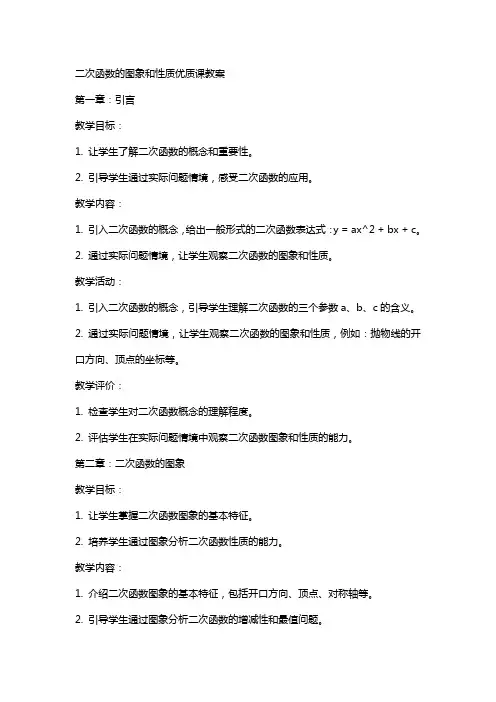 二次函数的图象和性质优质课教案

第一章：引言

教学目标：

1. 让学生了解二次函数的概念和重要性。

2. 引导学生通过实际问题情境，感受二次函数的应用。

教学内容：

1. 引入二次函数的概念，给出一般形式的二次函数表达式：$y = ax^2 + bx + c$。

2. 通过实际问题情境，让学生观察二次函数的图象和性质。

教学活动：

1. 引入二次函数的概念，引导学生理解二次函数的三个参数 a、b、c 的含义。

2. 通过实际问题情境，让学生观察二次函数的图象和性质，例如：抛物线的开口方向、顶点的坐标等。

教学评价：

1. 检查学生对二次函数概念的理解程度。

2. 评估学生在实际问题情境中观察二次函数图象和性质的能力。

第二章：二次函数的图象

教学目标：

1. 让学生掌握二次函数图象的基本特征。

2. 培养学生通过图象分析二次函数性质的能力。

教学内容：

1. 介绍二次函数图象的基本特征，包括开口方向、顶点、对称轴等。

2. 引导学生通过图象分析二次函数的增减性和最值问题。